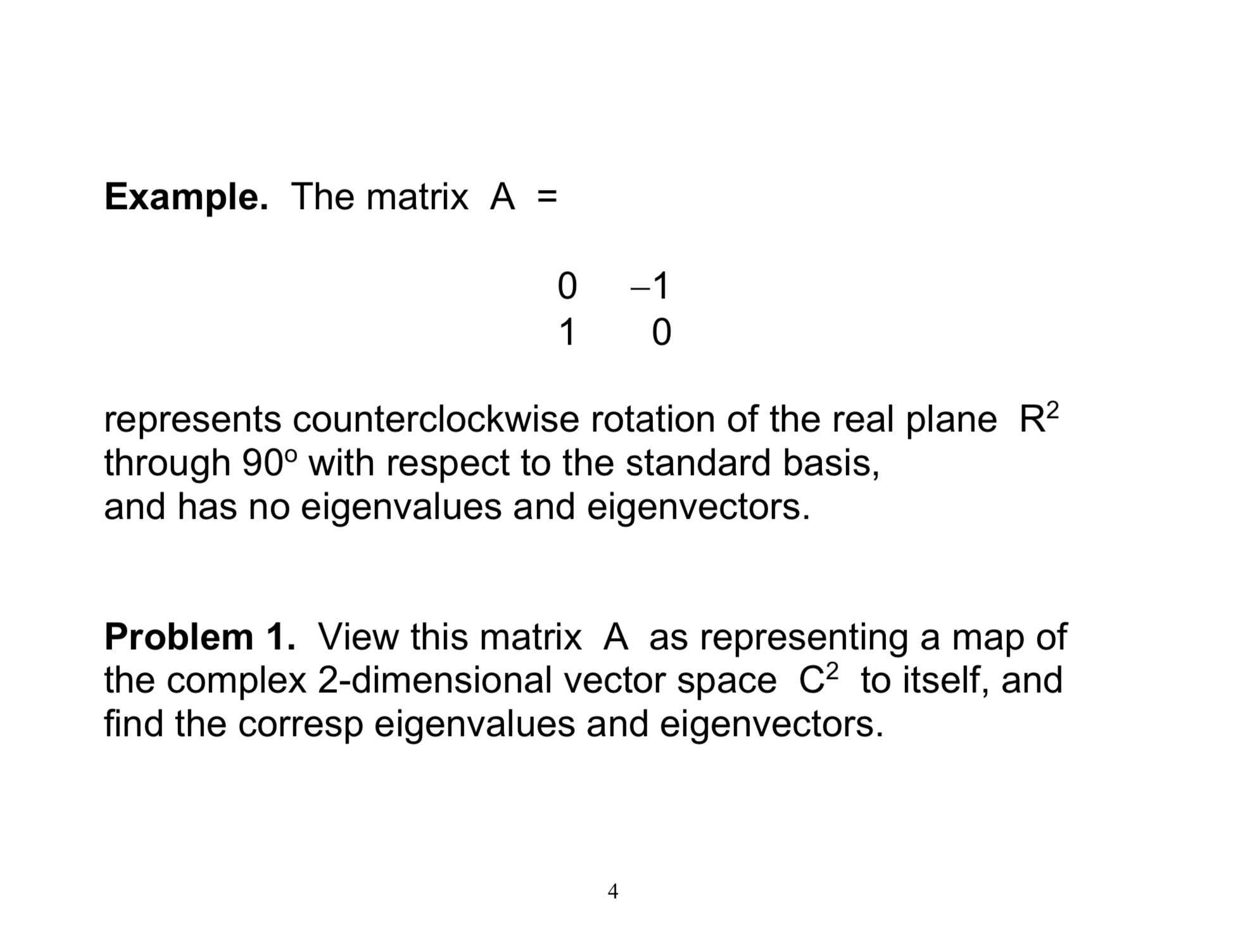 **Example.** The matrix A =

$\begin{matrix} 0 & -1 \\ 1 & 0 \end{matrix}$

represents counterclockwise rotation of the real plane $R^2$ through $90^o$ with respect to the standard basis, and has no eigenvalues and eigenvectors.

**Problem 1.** View this matrix A as representing a map of the complex 2-dimensional vector space $C^2$ to itself, and find the corresp eigenvalues and eigenvectors.

4